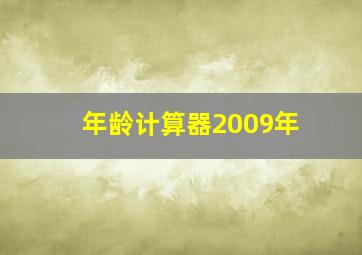 年龄计算器2009年